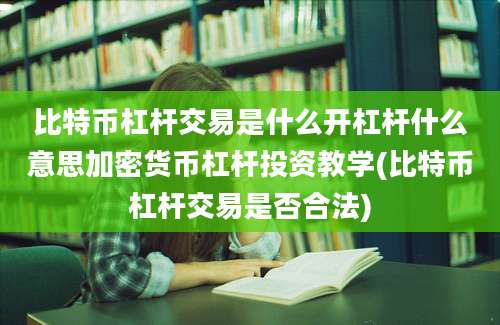 比特币杠杆交易是什么开杠杆什么意思加密货币杠杆投资教学(比特币杠杆交易是否合法)